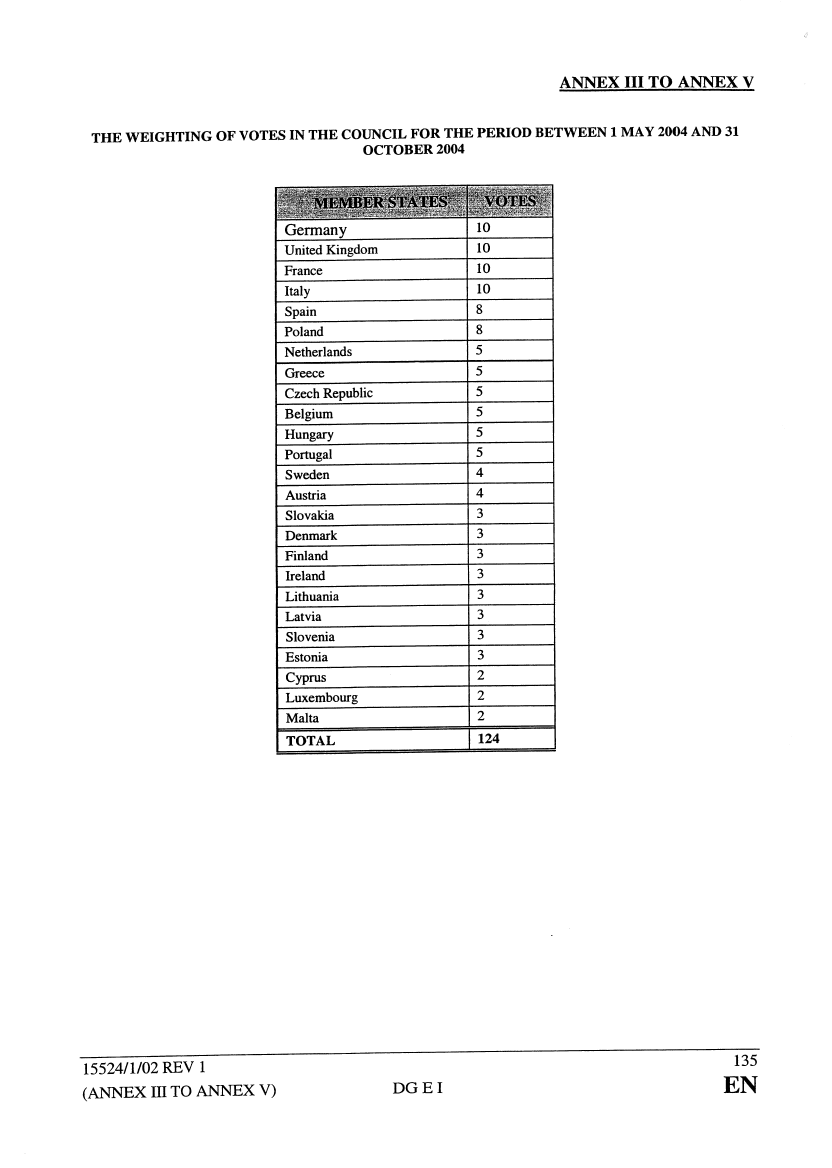 ANNEX III TO ANNEX V

THE WEIGHTING OF VOTES IN THE COUNCIL FOR THE PERIOD BETWEEN 1 MAY 2004 AND 31 OCTOBER 2004

| MEMBER STATES | VOTES |
|---|---|
| Germany | 10 |
| United Kingdom | 10 |
| France | 10 |
| Italy | 10 |
| Spain | 8 |
| Poland | 8 |
| Netherlands | 5 |
| Greece | 5 |
| Czech Republic | 5 |
| Belgium | 5 |
| Hungary | 5 |
| Portugal | 5 |
| Sweden | 4 |
| Austria | 4 |
| Slovakia | 3 |
| Denmark | 3 |
| Finland | 3 |
| Ireland | 3 |
| Lithuania | 3 |
| Latvia | 3 |
| Slovenia | 3 |
| Estonia | 3 |
| Cyprus | 2 |
| Luxembourg | 2 |
| Malta | 2 |
| TOTAL | 124 |

15524/1/02 REV 1
(ANNEX III TO ANNEX V) DG E I
135
EN